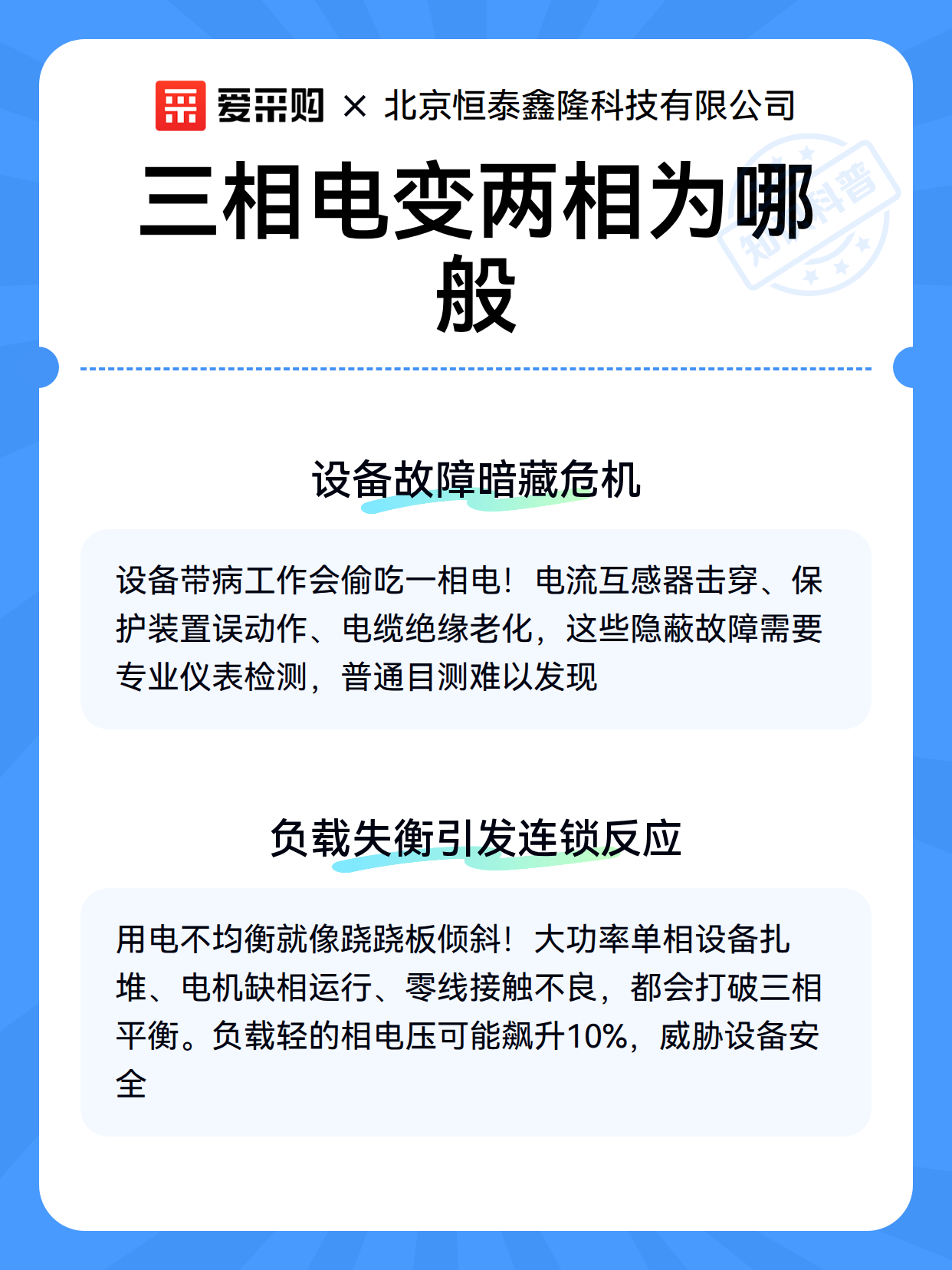 爱采购 × 北京恒泰鑫隆科技有限公司

三相电变两相为哪般

知识科普

设备故障暗藏危机

设备带病工作会偷吃一相电！电流互感器击穿、保护装置误动作、电缆绝缘老化，这些隐蔽故障需要专业仪表检测，普通目测难以发现

负载失衡引发连锁反应

用电不均衡就像跷跷板倾斜！大功率单相设备扎堆、电机缺相运行、零线接触不良，都会打破三相平衡。负载轻的相电压可能飙升10%，威胁设备安全